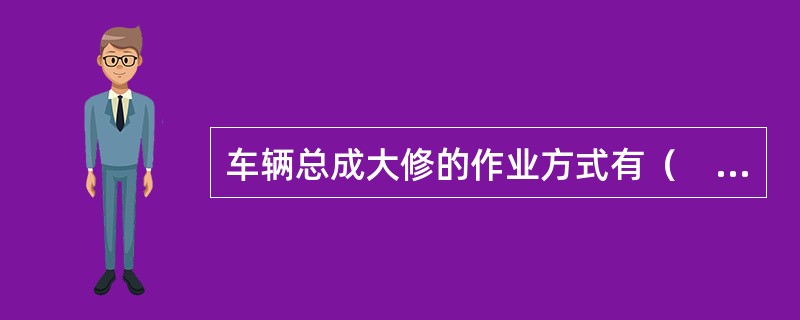 车辆总成大修的作业方式有（　…